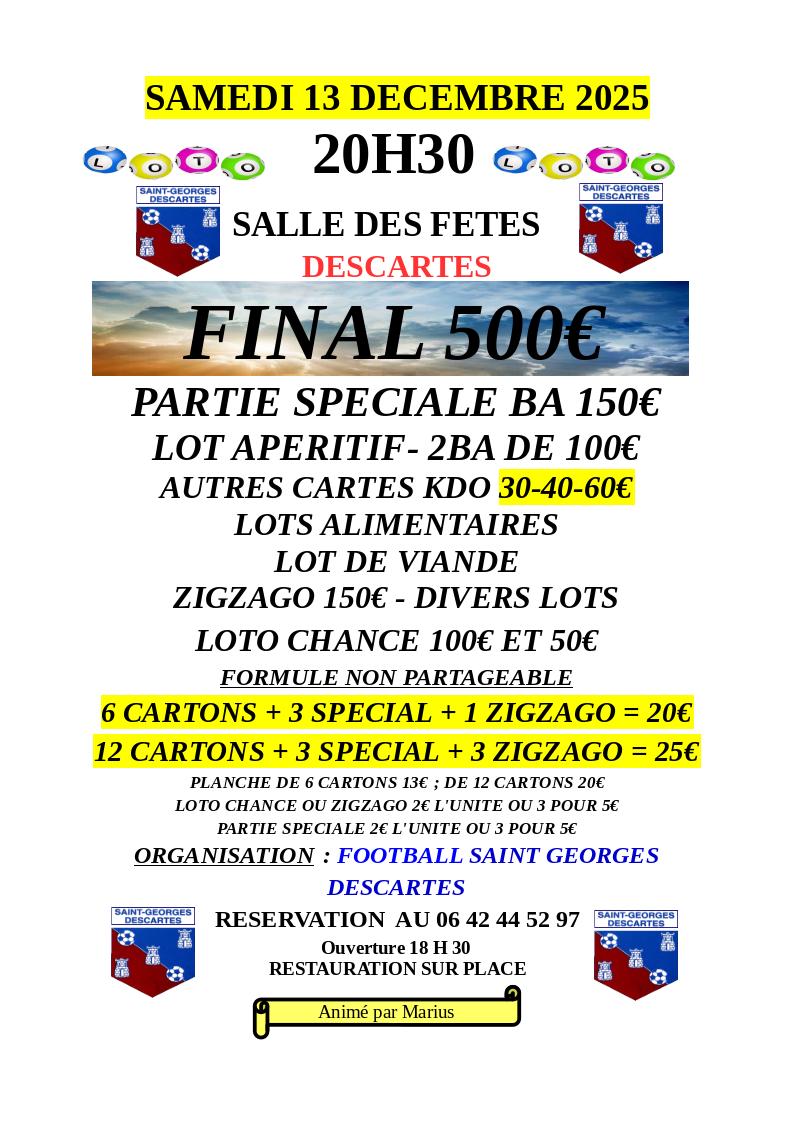 SAMEDI 13 DECEMBRE 2025

LOTO 20H30 LOTO

SAINT-GEORGES DESCARTES

SALLE DES FETES
DESCARTES

SAINT-GEORGES DESCARTES

FINAL 500€

PARTIE SPECIALE BA 150€
LOT APERITIF- 2BA DE 100€
AUTRES CARTES KDO 30-40-60€
LOTS ALIMENTAIRES
LOT DE VIANDE
ZIGZAGO 150€ - DIVERS LOTS
LOTO CHANCE 100€ ET 50€

FORMULE NON PARTAGEABLE

6 CARTONS + 3 SPECIAL + 1 ZIGZAGO = 20€
12 CARTONS + 3 SPECIAL + 3 ZIGZAGO = 25€

PLANCHE DE 6 CARTONS 13€ ; DE 12 CARTONS 20€
LOTO CHANCE OU ZIGZAGO 2€ L'UNITE OU 3 POUR 5€
PARTIE SPECIALE 2€ L'UNITE OU 3 POUR 5€

ORGANISATION : FOOTBALL SAINT GEORGES DESCARTES

SAINT-GEORGES DESCARTES

RESERVATION AU 06 42 44 52 97
Ouverture 18 H 30
RESTAURATION SUR PLACE

SAINT-GEORGES DESCARTES

Animé par Marius